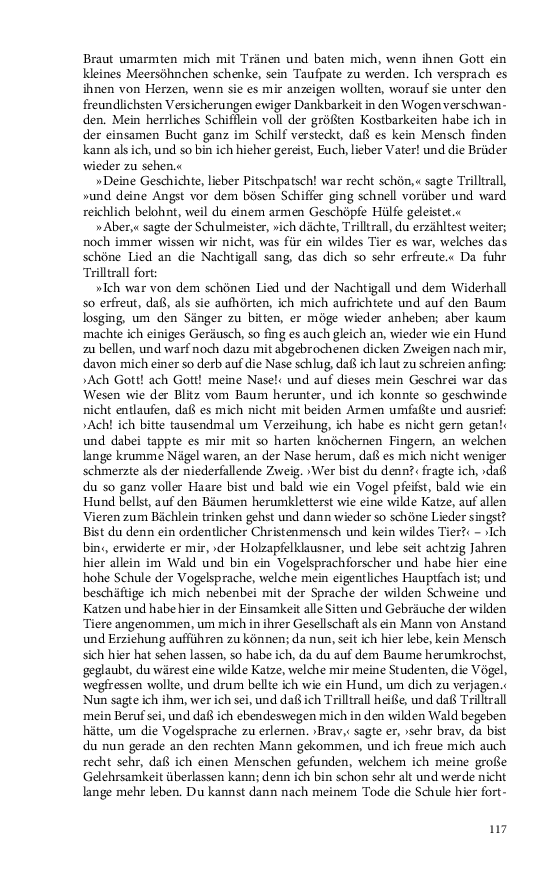 Braut umarmten mich mit Tränen und baten mich, wenn ihnen Gott ein kleines Meersöhnchen schenke, sein Taufpate zu werden. Ich versprach es ihnen von Herzen, wenn sie es mir anzeigen wollten, worauf sie unter den freundlichsten Versicherungen ewiger Dankbarkeit in den Wogen verschwanden. Mein herrliches Schifflein voll der größten Kostbarkeiten habe ich in der einsamen Bucht ganz im Schilf versteckt, daß es kein Mensch finden kann als ich, und so bin ich hieher gereist, Euch, lieber Vater! und die Brüder wieder zu sehen.«

»Deine Geschichte, lieber Pitschpatsch! war recht schön,« sagte Trilltrall, »und deine Angst vor dem bösen Schiffer ging schnell vorüber und ward reichlich belohnt, weil du einem armen Geschöpfe Hülfe geleistet.«

»Aber,« sagte der Schulmeister, »ich dächte, Trilltrall, du erzähltest weiter; noch immer wissen wir nicht, was für ein wildes Tier es war, welches das schöne Lied an die Nachtigall sang, das dich so sehr erfreute.« Da fuhr Trilltrall fort:

»Ich war von dem schönen Lied und der Nachtigall und dem Widerhall so erfreut, daß, als sie aufhörten, ich mich aufrichtete und auf den Baum losging, um den Sänger zu bitten, er möge wieder anheben; aber kaum machte ich einiges Geräusch, so fing es auch gleich an, wieder wie ein Hund zu bellen, und warf noch dazu mit abgebrochenen dicken Zweigen nach mir, davon mich einer so derb auf die Nase schlug, daß ich laut zu schreien anfing: ›Ach Gott! ach Gott! meine Nase!‹ und auf dieses mein Geschrei war das Wesen wie der Blitz vom Baum herunter, und ich konnte so geschwinde nicht entlaufen, daß es mich nicht mit beiden Armen umfaßte und ausrief: ›Ach! ich bitte tausendmal um Verzeihung, ich habe es nicht gern getan!‹ und dabei tappte es mir mit so harten knöchernen Fingern, an welchen lange krumme Nägel waren, an der Nase herum, daß es mich nicht weniger schmerzte als der niederfallende Zweig. ›Wer bist du denn?‹ fragte ich, ›daß du so ganz voller Haare bist und bald wie ein Vogel pfeifst, bald wie ein Hund bellst, auf den Bäumen herumkletterst wie eine wilde Katze, auf allen Vieren zum Bächlein trinken gehst und dann wieder so schöne Lieder singst? Bist du denn ein ordentlicher Christenmensch und kein wildes Tier?‹ – ›Ich bin‹, erwiderte er mir, ›der Holzapfelklausner, und lebe seit achtzig Jahren hier allein im Wald und bin ein Vogelsprachforscher und habe hier eine hohe Schule der Vogelsprache, welche mein eigentliches Hauptfach ist; und beschäftige ich mich nebenbei mit der Sprache der wilden Schweine und Katzen und habe hier in der Einsamkeit alle Sitten und Gebräuche der wilden Tiere angenommen, um mich in ihrer Gesellschaft als ein Mann von Anstand und Erziehung aufführen zu können; da nun, seit ich hier lebe, kein Mensch sich hier hat sehen lassen, so habe ich, da du auf dem Baume herumkrochst, geglaubt, du wärest eine wilde Katze, welche mir meine Studenten, die Vögel, wegfressen wollte, und drum bellte ich wie ein Hund, um dich zu verjagen.‹ Nun sagte ich ihm, wer ich sei, und daß ich Trilltrall heiße, und daß Trilltrall mein Beruf sei, und daß ich ebendeswegen mich in den wilden Wald begeben hätte, um die Vogelsprache zu erlernen. ›Brav,‹ sagte er, ›sehr brav, da bist du nun gerade an den rechten Mann gekommen, und ich freue mich auch recht sehr, daß ich einen Menschen gefunden, welchem ich meine große Gelehrsamkeit überlassen kann; denn ich bin schon sehr alt und werde nicht lange mehr leben. Du kannst dann nach meinem Tode die Schule hier fort-

117